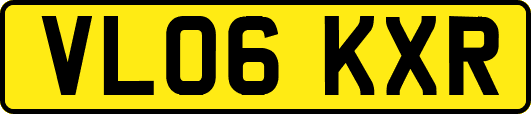 VL06 KXR